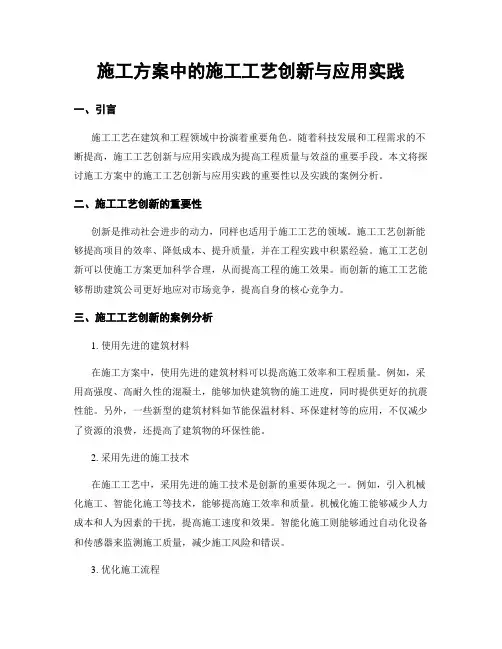 施工方案中的施工工艺创新与应用实践

一、引言

施工工艺在建筑和工程领域中扮演着重要角色。随着科技发展和工程需求的不断提高，施工工艺创新与应用实践成为提高工程质量与效益的重要手段。本文将探讨施工方案中的施工工艺创新与应用实践的重要性以及实践的案例分析。

二、施工工艺创新的重要性

创新是推动社会进步的动力，同样也适用于施工工艺的领域。施工工艺创新能够提高项目的效率、降低成本、提升质量，并在工程实践中积累经验。施工工艺创新可以使施工方案更加科学合理，从而提高工程的施工效果。而创新的施工工艺能够帮助建筑公司更好地应对市场竞争，提高自身的核心竞争力。

三、施工工艺创新的案例分析

1. 使用先进的建筑材料

在施工方案中，使用先进的建筑材料可以提高施工效率和工程质量。例如，采用高强度、高耐久性的混凝土，能够加快建筑物的施工进度，同时提供更好的抗震性能。另外，一些新型的建筑材料如节能保温材料、环保建材等的应用，不仅减少了资源的浪费，还提高了建筑物的环保性能。

2. 采用先进的施工技术

在施工工艺中，采用先进的施工技术是创新的重要体现之一。例如，引入机械化施工、智能化施工等技术，能够提高施工效率和质量。机械化施工能够减少人力成本和人为因素的干扰，提高施工速度和效果。智能化施工则能够通过自动化设备和传感器来监测施工质量，减少施工风险和错误。

3. 优化施工流程